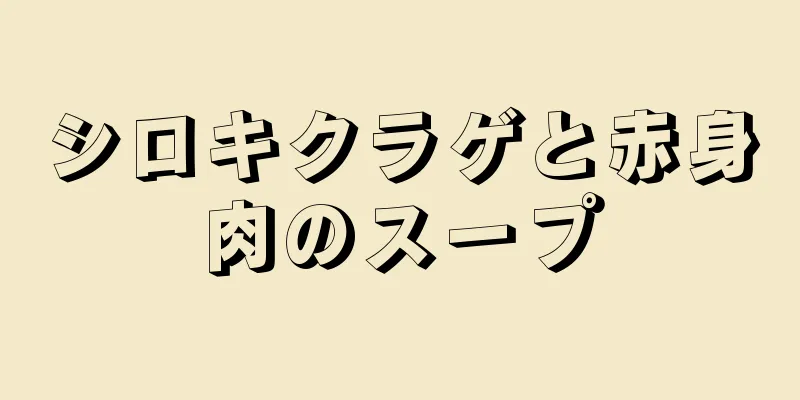 シロキクラゲと赤身肉のスープ